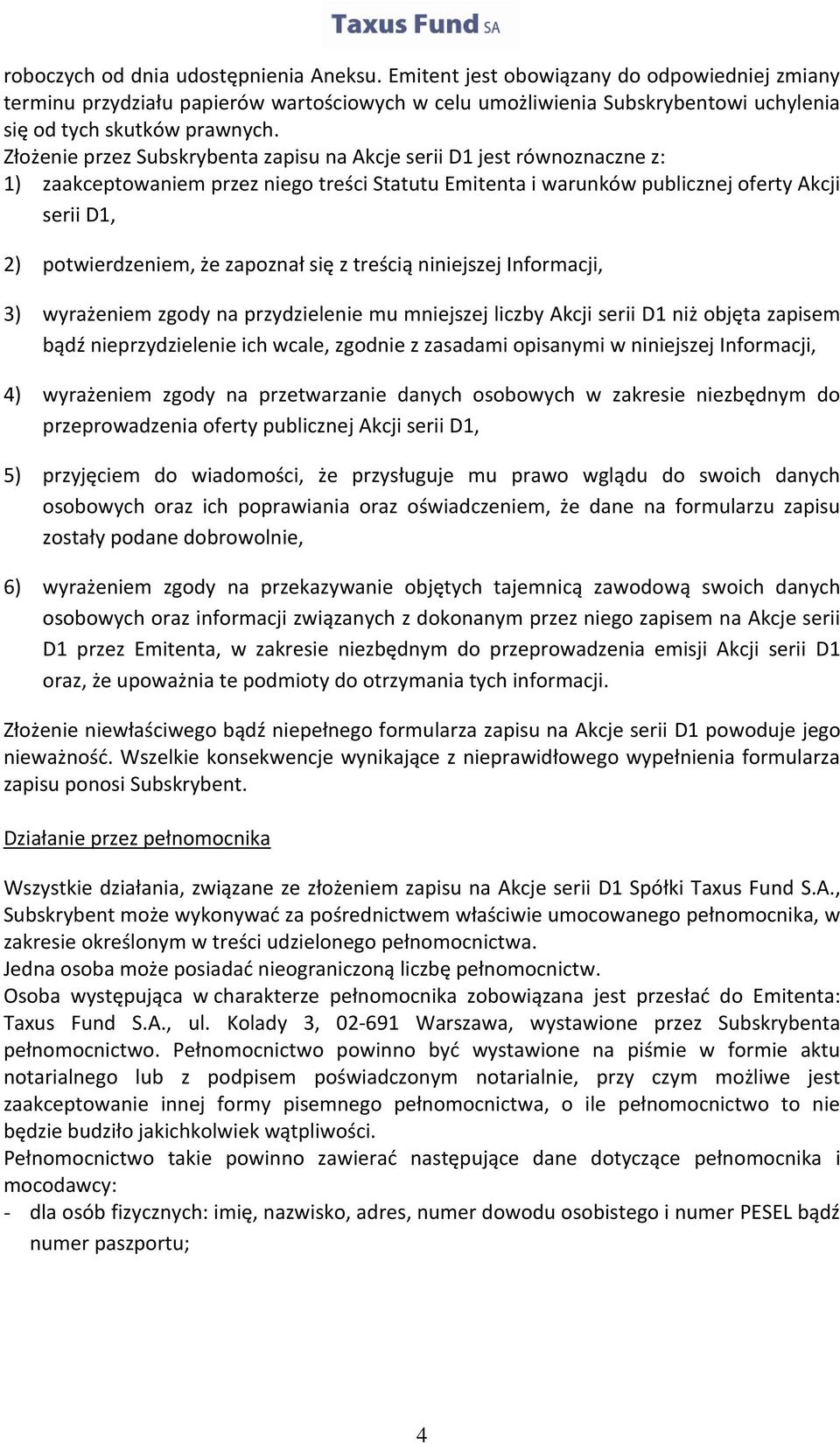 Taxus Fund SA

roboczych od dnia udostępnienia Aneksu. Emitent jest obowiązany do odpowiedniej zmiany terminu przydziału papierów wartościowych w celu umożliwienia Subskrybentowi uchylenia się od tych skutków prawnych.
Złożenie przez Subskrybenta zapisu na Akcje serii D1 jest równoznaczne z:
1) zaakceptowaniem przez niego treści Statutu Emitenta i warunków publicznej oferty Akcji serii D1,

2) potwierdzeniem, że zapoznał się z treścią niniejszej Informacji,

3) wyrażeniem zgody na przydzielenie mu mniejszej liczby Akcji serii D1 niż objęta zapisem bądź nieprzydzielenie ich wcale, zgodnie z zasadami opisanymi w niniejszej Informacji,

4) wyrażeniem zgody na przetwarzanie danych osobowych w zakresie niezbędnym do przeprowadzenia oferty publicznej Akcji serii D1,

5) przyjęciem do wiadomości, że przysługuje mu prawo wglądu do swoich danych osobowych oraz ich poprawiania oraz oświadczeniem, że dane na formularzu zapisu zostały podane dobrowolnie,

6) wyrażeniem zgody na przekazywanie objętych tajemnicą zawodową swoich danych osobowych oraz informacji związanych z dokonanym przez niego zapisem na Akcje serii D1 przez Emitenta, w zakresie niezbędnym do przeprowadzenia emisji Akcji serii D1 oraz, że upoważnia te podmioty do otrzymania tych informacji.

Złożenie niewłaściwego bądź niepełnego formularza zapisu na Akcje serii D1 powoduje jego nieważność. Wszelkie konsekwencje wynikające z nieprawidłowego wypełnienia formularza zapisu ponosi Subskrybent.

Działanie przez pełnomocnika

Wszystkie działania, związane ze złożeniem zapisu na Akcje serii D1 Spółki Taxus Fund S.A., Subskrybent może wykonywać za pośrednictwem właściwie umocowanego pełnomocnika, w zakresie określonym w treści udzielonego pełnomocnictwa.
Jedna osoba może posiadać nieograniczoną liczbę pełnomocnictw.
Osoba występująca w charakterze pełnomocnika zobowiązana jest przesłać do Emitenta: Taxus Fund S.A., ul. Kolady 3, 02-691 Warszawa, wystawione przez Subskrybenta pełnomocnictwo. Pełnomocnictwo powinno być wystawione na piśmie w formie aktu notarialnego lub z podpisem poświadczonym notarialnie, przy czym możliwe jest zaakceptowanie innej formy pisemnego pełnomocnictwa, o ile pełnomocnictwo to nie będzie budziło jakichkolwiek wątpliwości.
Pełnomocnictwo takie powinno zawierać następujące dane dotyczące pełnomocnika i mocodawcy:
- dla osób fizycznych: imię, nazwisko, adres, numer dowodu osobistego i numer PESEL bądź numer paszportu;

4